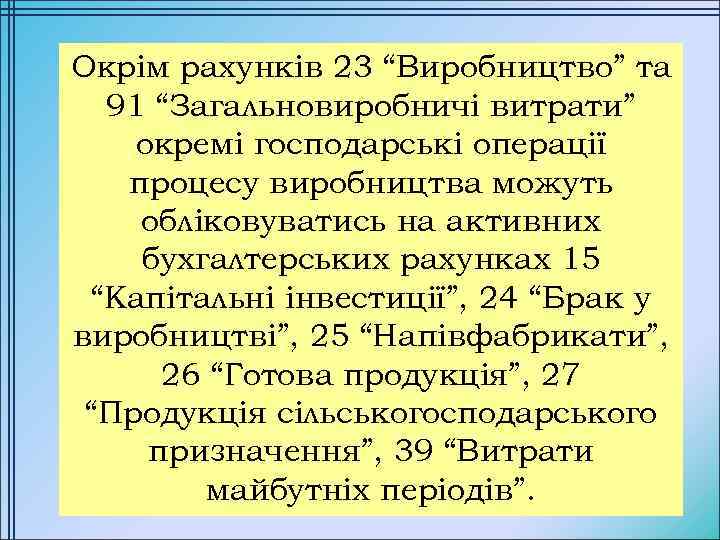 Окрім рахунків 23 “Виробництво” та 91 “Загальновиробничі витрати” окремі господарські операції процесу виробництва можуть обліковуватись на активних бухгалтерських рахунках 15 “Капітальні інвестиції”, 24 “Брак у виробництві”, 25 “Напівфабрикати”, 26 “Готова продукція”, 27 “Продукція сільськогосподарського призначення”, 39 “Витрати майбутніх періодів”.